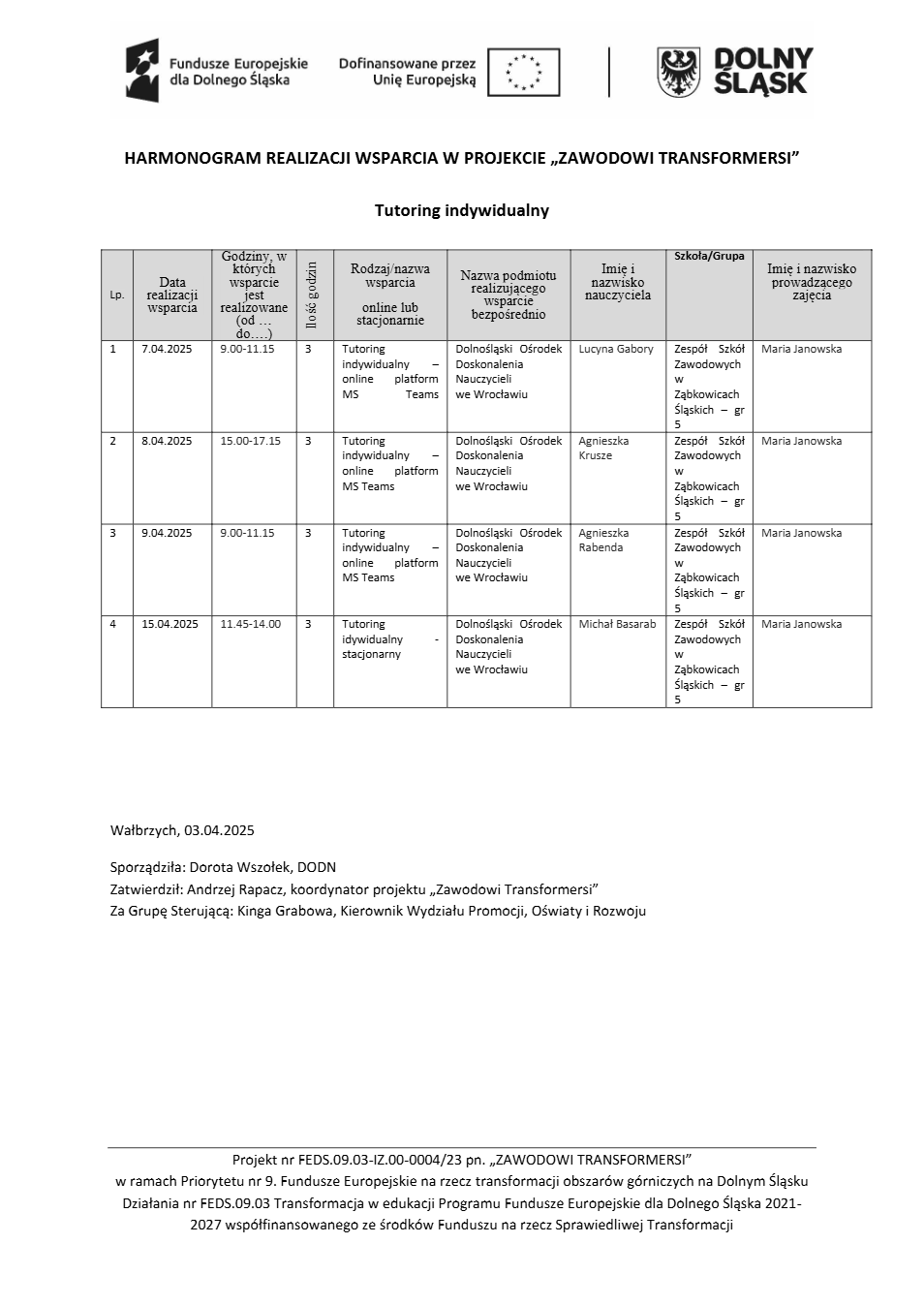 Fundusze Europejskie dla Dolnego Śląska

Dofinansowane przez Unię Europejską

DOLNY ŚLĄSK

HARMONOGRAM REALIZACJI WSPARCIA W PROJEKCIE „ZAWODOWI TRANSFORMERSI"

Tutoring indywidualny

| Lp. | Data realizacji wsparcia | Godziny, w których wsparcie jest realizowane (od … do….) | Ilość godzin | Rodzaj/nazwa wsparcia online lub stacjonarnie | Nazwa podmiotu realizującego wsparcie bezpośrednio | Imię i nazwisko nauczyciela | Szkoła/Grupa | Imię i nazwisko prowadzącego zajęcia |
|---|---|---|---|---|---|---|---|---|
| 1 | 7.04.2025 | 9.00-11.15 | 3 | Tutoring indywidualny – online platform MS Teams | Dolnośląski Ośrodek Doskonalenia Nauczycieli we Wrocławiu | Lucyna Gabory | Zespół Szkół Zawodowych w Ząbkowicach Śląskich – gr 5 | Maria Janowska |
| 2 | 8.04.2025 | 15.00-17.15 | 3 | Tutoring indywidualny – online platform MS Teams | Dolnośląski Ośrodek Doskonalenia Nauczycieli we Wrocławiu | Agnieszka Krusze | Zespół Szkół Zawodowych w Ząbkowicach Śląskich – gr 5 | Maria Janowska |
| 3 | 9.04.2025 | 9.00-11.15 | 3 | Tutoring indywidualny – online platform MS Teams | Dolnośląski Ośrodek Doskonalenia Nauczycieli we Wrocławiu | Agnieszka Rabenda | Zespół Szkół Zawodowych w Ząbkowicach Śląskich – gr 5 | Maria Janowska |
| 4 | 15.04.2025 | 11.45-14.00 | 3 | Tutoring idywidualny - stacjonarny | Dolnośląski Ośrodek Doskonalenia Nauczycieli we Wrocławiu | Michał Basarab | Zespół Szkół Zawodowych w Ząbkowicach Śląskich – gr 5 | Maria Janowska |

Wałbrzych, 03.04.2025

Sporządziła: Dorota Wszołek, DODN
Zatwierdził: Andrzej Rapacz, koordynator projektu „Zawodowi Transformersi"
Za Grupę Sterującą: Kinga Grabowa, Kierownik Wydziału Promocji, Oświaty i Rozwoju

Projekt nr FEDS.09.03-IZ.00-0004/23 pn. „ZAWODOWI TRANSFORMERSI"
w ramach Priorytetu nr 9. Fundusze Europejskie na rzecz transformacji obszarów górniczych na Dolnym Śląsku Działania nr FEDS.09.03 Transformacja w edukacji Programu Fundusze Europejskie dla Dolnego Śląska 2021-2027 współfinansowanego ze środków Funduszu na rzecz Sprawiedliwej Transformacji